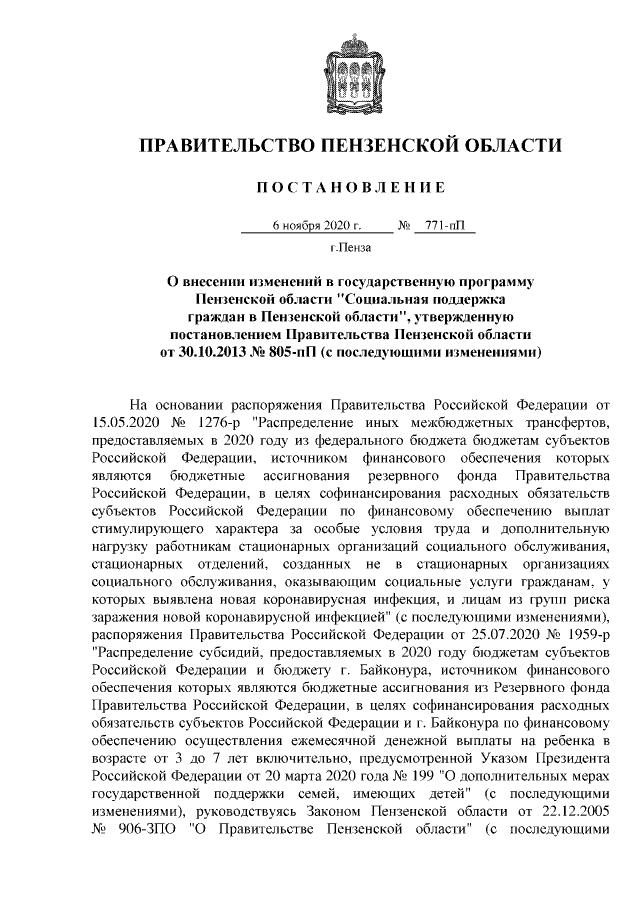 ПРАВИТЕЛЬСТВО ПЕНЗЕНСКОЙ ОБЛАСТИ

ПОСТАНОВЛЕНИЕ

6 ноября 2020 г. № 771-пП

г.Пенза

О внесении изменений в государственную программу Пензенской области "Социальная поддержка граждан в Пензенской области", утвержденную постановлением Правительства Пензенской области от 30.10.2013 № 805-пП (с последующими изменениями)

На основании распоряжения Правительства Российской Федерации от 15.05.2020 № 1276-р "Распределение иных межбюджетных трансфертов, предоставляемых в 2020 году из федерального бюджета бюджетам субъектов Российской Федерации, источником финансового обеспечения которых являются бюджетные ассигнования резервного фонда Правительства Российской Федерации, в целях софинансирования расходных обязательств субъектов Российской Федерации по финансовому обеспечению выплат стимулирующего характера за особые условия труда и дополнительную нагрузку работникам стационарных организаций социального обслуживания, стационарных отделений, созданных не в стационарных организациях социального обслуживания, оказывающим социальные услуги гражданам, у которых выявлена новая коронавирусная инфекция, и лицам из групп риска заражения новой коронавирусной инфекцией" (с последующими изменениями), распоряжения Правительства Российской Федерации от 25.07.2020 № 1959-р "Распределение субсидий, предоставляемых в 2020 году бюджетам субъектов Российской Федерации и бюджету г. Байконура, источником финансового обеспечения которых являются бюджетные ассигнования из Резервного фонда Правительства Российской Федерации, в целях софинансирования расходных обязательств субъектов Российской Федерации и г. Байконура по финансовому обеспечению осуществления ежемесячной денежной выплаты на ребенка в возрасте от 3 до 7 лет включительно, предусмотренной Указом Президента Российской Федерации от 20 марта 2020 года № 199 "О дополнительных мерах государственной поддержки семей, имеющих детей" (с последующими изменениями), руководствуясь Законом Пензенской области от 22.12.2005 № 906-ЗПО "О Правительстве Пензенской области" (с последующими